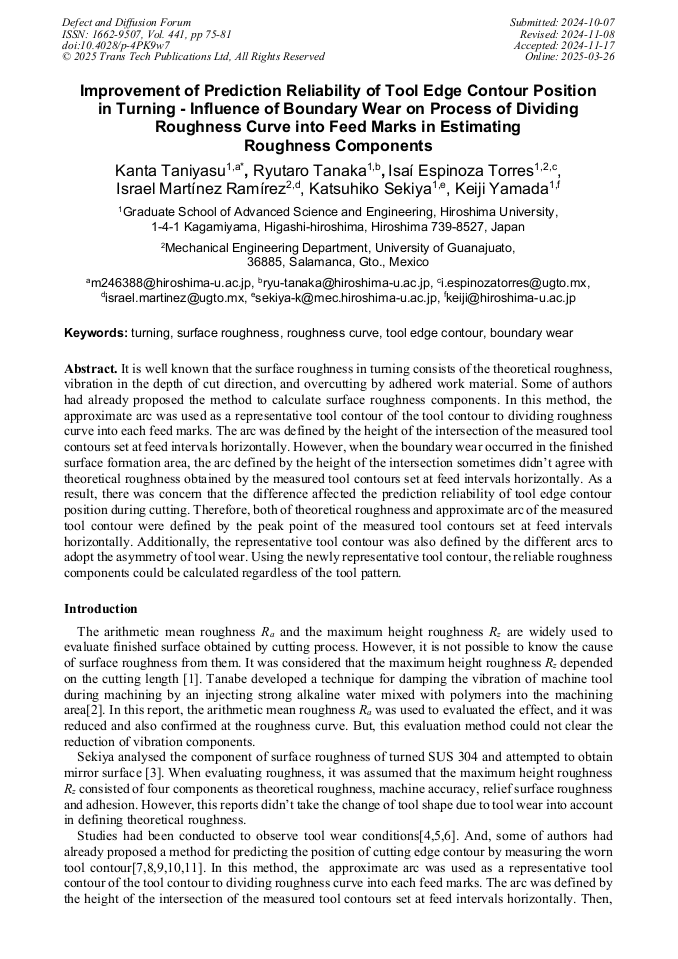 Defect and Diffusion Forum
ISSN: 1662-9507, Vol. 441, pp 75-81
doi:10.4028/p-4PK9w7
© 2025 Trans Tech Publications Ltd, All Rights Reserved

Submitted: 2024-10-07
Revised: 2024-11-08
Accepted: 2024-11-17
Online: 2025-03-26

Improvement of Prediction Reliability of Tool Edge Contour Position in Turning - Influence of Boundary Wear on Process of Dividing Roughness Curve into Feed Marks in Estimating Roughness Components

Kanta Taniyasu$^{1,a*}$, Ryutaro Tanaka$^{1,b}$, Isaí Espinoza Torres$^{1,2,c}$, Israel Martínez Ramírez$^{2,d}$, Katsuhiko Sekiya$^{1,e}$, Keiji Yamada$^{1,f}$

$^1$Graduate School of Advanced Science and Engineering, Hiroshima University, 1-4-1 Kagamiyama, Higashi-hiroshima, Hiroshima 739-8527, Japan

$^2$Mechanical Engineering Department, University of Guanajuato, 36885, Salamanca, Gto., Mexico

$^a$m246388@hiroshima-u.ac.jp, $^b$ryu-tanaka@hiroshima-u.ac.jp, $^c$i.espinozatorres@ugto.mx, $^d$israel.martinez@ugto.mx, $^e$sekiya-k@mec.hiroshima-u.ac.jp, $^f$keiji@hiroshima-u.ac.jp

Keywords: turning, surface roughness, roughness curve, tool edge contour, boundary wear

Abstract. It is well known that the surface roughness in turning consists of the theoretical roughness, vibration in the depth of cut direction, and overcutting by adhered work material. Some of authors had already proposed the method to calculate surface roughness components. In this method, the approximate arc was used as a representative tool contour of the tool contour to dividing roughness curve into each feed marks. The arc was defined by the height of the intersection of the measured tool contours set at feed intervals horizontally. However, when the boundary wear occurred in the finished surface formation area, the arc defined by the height of the intersection sometimes didn't agree with theoretical roughness obtained by the measured tool contours set at feed intervals horizontally. As a result, there was concern that the difference affected the prediction reliability of tool edge contour position during cutting. Therefore, both of theoretical roughness and approximate arc of the measured tool contour were defined by the peak point of the measured tool contours set at feed intervals horizontally. Additionally, the representative tool contour was also defined by the different arcs to adopt the asymmetry of tool wear. Using the newly representative tool contour, the reliable roughness components could be calculated regardless of the tool pattern.

Introduction

The arithmetic mean roughness $R_a$ and the maximum height roughness $R_z$ are widely used to evaluate finished surface obtained by cutting process. However, it is not possible to know the cause of surface roughness from them. It was considered that the maximum height roughness $R_z$ depended on the cutting length [1]. Tanabe developed a technique for damping the vibration of machine tool during machining by an injecting strong alkaline water mixed with polymers into the machining area[2]. In this report, the arithmetic mean roughness $R_a$ was used to evaluated the effect, and it was reduced and also confirmed at the roughness curve. But, this evaluation method could not clear the reduction of vibration components.

Sekiya analysed the component of surface roughness of turned SUS 304 and attempted to obtain mirror surface [3]. When evaluating roughness, it was assumed that the maximum height roughness $R_z$ consisted of four components as theoretical roughness, machine accuracy, relief surface roughness and adhesion. However, this reports didn't take the change of tool shape due to tool wear into account in defining theoretical roughness.

Studies had been conducted to observe tool wear conditions[4,5,6]. And, some of authors had already proposed a method for predicting the position of cutting edge contour by measuring the worn tool contour[7,8,9,10,11]. In this method, the approximate arc was used as a representative tool contour of the tool contour to dividing roughness curve into each feed marks. The arc was defined by the height of the intersection of the measured tool contours set at feed intervals horizontally. Then,